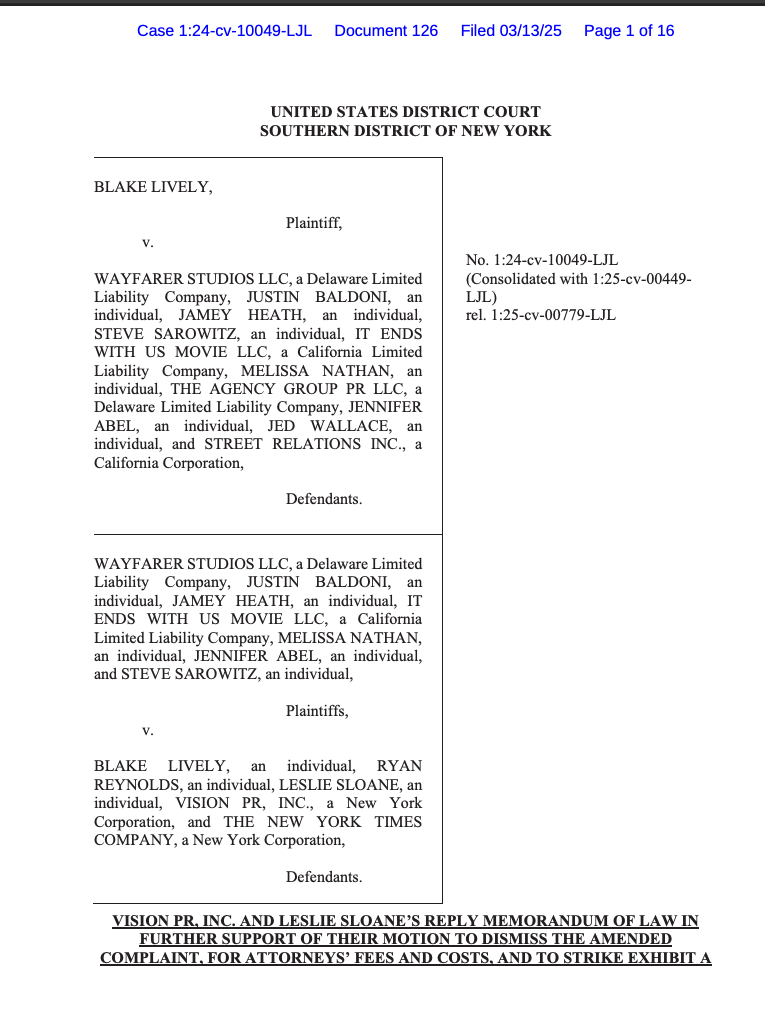 Case 1:24-cv-10049-LJL Document 126 Filed 03/13/25 Page 1 of 16

UNITED STATES DISTRICT COURT
SOUTHERN DISTRICT OF NEW YORK

BLAKE LIVELY,

Plaintiff,

v.

WAYFARER STUDIOS LLC, a Delaware Limited Liability Company, JUSTIN BALDONI, an individual, JAMEY HEATH, an individual, STEVE SAROWITZ, an individual, IT ENDS WITH US MOVIE LLC, a California Limited Liability Company, MELISSA NATHAN, an individual, THE AGENCY GROUP PR LLC, a Delaware Limited Liability Company, JENNIFER ABEL, an individual, JED WALLACE, an individual, and STREET RELATIONS INC., a California Corporation,

Defendants.

WAYFARER STUDIOS LLC, a Delaware Limited Liability Company, JUSTIN BALDONI, an individual, JAMEY HEATH, an individual, IT ENDS WITH US MOVIE LLC, a California Limited Liability Company, MELISSA NATHAN, an individual, JENNIFER ABEL, an individual, and STEVE SAROWITZ, an individual,

Plaintiffs,

v.

BLAKE LIVELY, an individual, RYAN REYNOLDS, an individual, LESLIE SLOANE, an individual, VISION PR, INC., a New York Corporation, and THE NEW YORK TIMES COMPANY, a New York Corporation,

Defendants.

No. 1:24-cv-10049-LJL
(Consolidated with 1:25-cv-00449-LJL)
rel. 1:25-cv-00779-LJL

VISION PR, INC. AND LESLIE SLOANE'S REPLY MEMORANDUM OF LAW IN FURTHER SUPPORT OF THEIR MOTION TO DISMISS THE AMENDED COMPLAINT, FOR ATTORNEYS' FEES AND COSTS, AND TO STRIKE EXHIBIT A